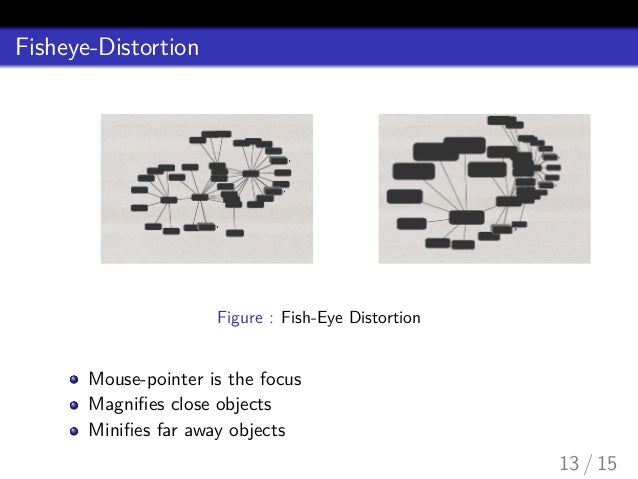 Fisheye-Distortion

Figure : Fish-Eye Distortion

- Mouse-pointer is the focus
- Magnifies close objects
- Minifies far away objects

13 / 15